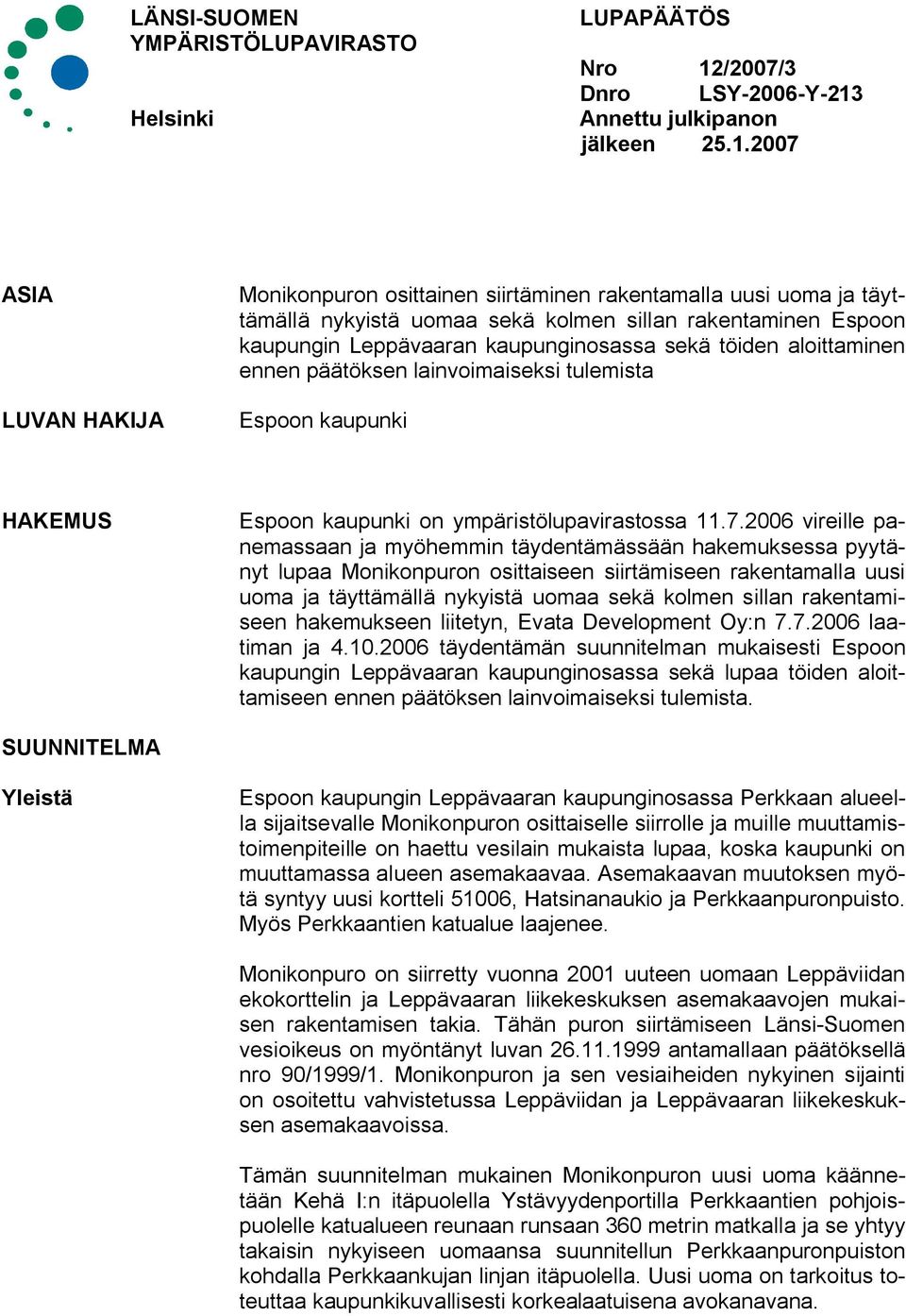 LÄNSI-SUOMEN YMPÄRISTÖLUPAVIRASTO

Helsinki

LUPAPÄÄTÖS

Nro 12/2007/3
Dnro LSY-2006-Y-213
Annettu julkipanon jälkeen 25.1.2007

ASIA

Monikonpuron osittainen siirtäminen rakentamalla uusi uoma ja täyttämällä nykyistä uomaa sekä kolmen sillan rakentaminen Espoon kaupungin Leppävaaran kaupunginosassa sekä töiden aloittaminen ennen päätöksen lainvoimaiseksi tulemista

LUVAN HAKIJA

Espoon kaupunki

HAKEMUS

Espoon kaupunki on ympäristölupavirastossa 11.7.2006 vireille panemassaan ja myöhemmin täydentämässään hakemuksessa pyytänyt lupaa Monikonpuron osittaiseen siirtämiseen rakentamalla uusi uoma ja täyttämällä nykyistä uomaa sekä kolmen sillan rakentamiseen hakemukseen liitetyn, Evata Development Oy:n 7.7.2006 laatiman ja 4.10.2006 täydentämän suunnitelman mukaisesti Espoon kaupungin Leppävaaran kaupunginosassa sekä lupaa töiden aloittamiseen ennen päätöksen lainvoimaiseksi tulemista.

SUUNNITELMA

Yleistä

Espoon kaupungin Leppävaaran kaupunginosassa Perkkaan alueella sijaitsevalle Monikonpuron osittaiselle siirrolle ja muille muuttamistoimenpiteille on haettu vesilain mukaista lupaa, koska kaupunki on muuttamassa alueen asemakaavaa. Asemakaavan muutoksen myötä syntyy uusi kortteli 51006, Hatsinanaukio ja Perkkaanpuronpuisto. Myös Perkkaantien katualue laajenee.

Monikonpuro on siirretty vuonna 2001 uuteen uomaan Leppäviidan ekokorttelin ja Leppävaaran liikekeskuksen asemakaavojen mukaisen rakentamisen takia. Tähän puron siirtämiseen Länsi-Suomen vesioikeus on myöntänyt luvan 26.11.1999 antamallaan päätöksellä nro 90/1999/1. Monikonpuron ja sen vesiaiheiden nykyinen sijainti on osoitettu vahvistetussa Leppäviidan ja Leppävaaran liikekeskuksen asemakaavoissa.

Tämän suunnitelman mukainen Monikonpuron uusi uoma käännetään Kehä I:n itäpuolella Ystävyydenportilla Perkkaantien pohjoispuolelle katualueen reunaan runsaan 360 metrin matkalla ja se yhtyy takaisin nykyiseen uomaansa suunnitellun Perkkaanpuronpuiston kohdalla Perkkaankujan linjan itäpuolella. Uusi uoma on tarkoitus toteuttaa kaupunkikuvallisesti korkealaatuisena avokanavana.